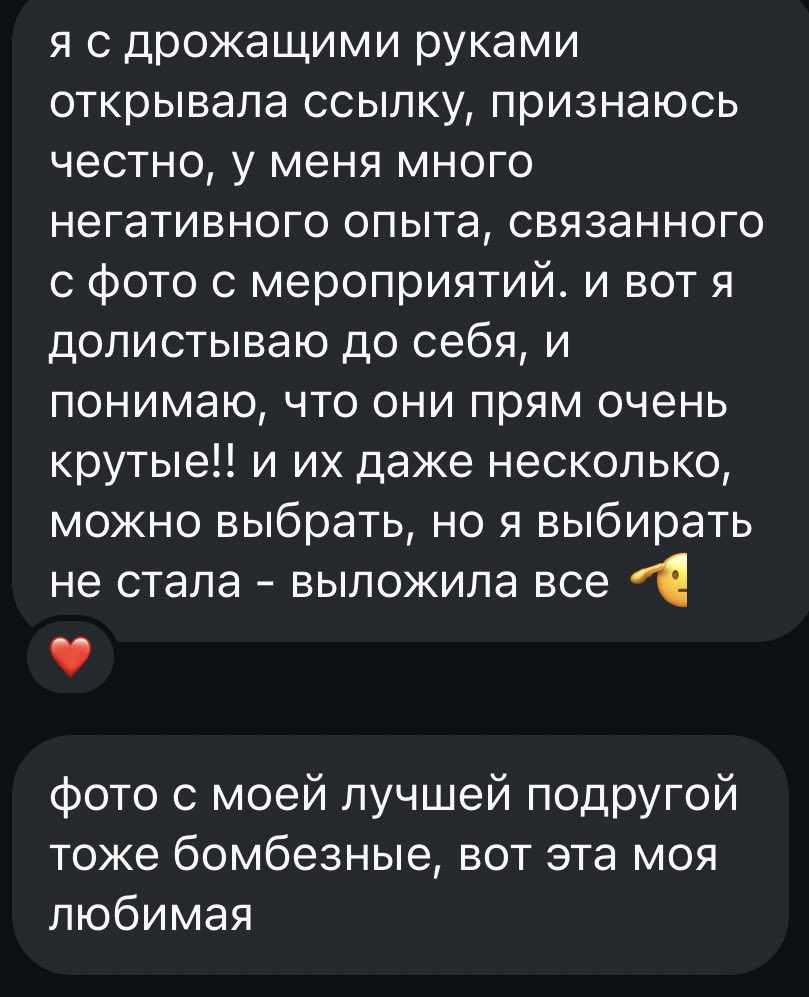 я с дрожащими руками открывала ссылку, признаюсь честно, у меня много негативного опыта, связанного с фото с мероприятий. и вот я долистываю до себя, и понимаю, что они прям очень крутые!! и их даже несколько, можно выбрать, но я выбирать не стала - выложила все 🫡

❤️

фото с моей лучшей подругой тоже бомбезные, вот эта моя любимая